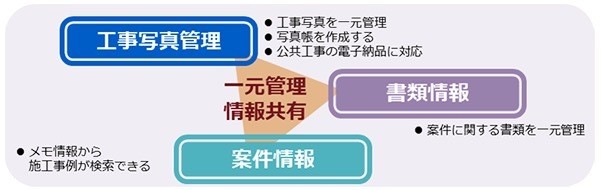 工事写真管理

● 工事写真を一元管理
● 写真帳を作成する
● 公共工事の電子納品に対応

一元管理
情報共有

書類情報

● 案件に関する書類を一元管理

● メモ情報から施工事例が検索できる

案件情報